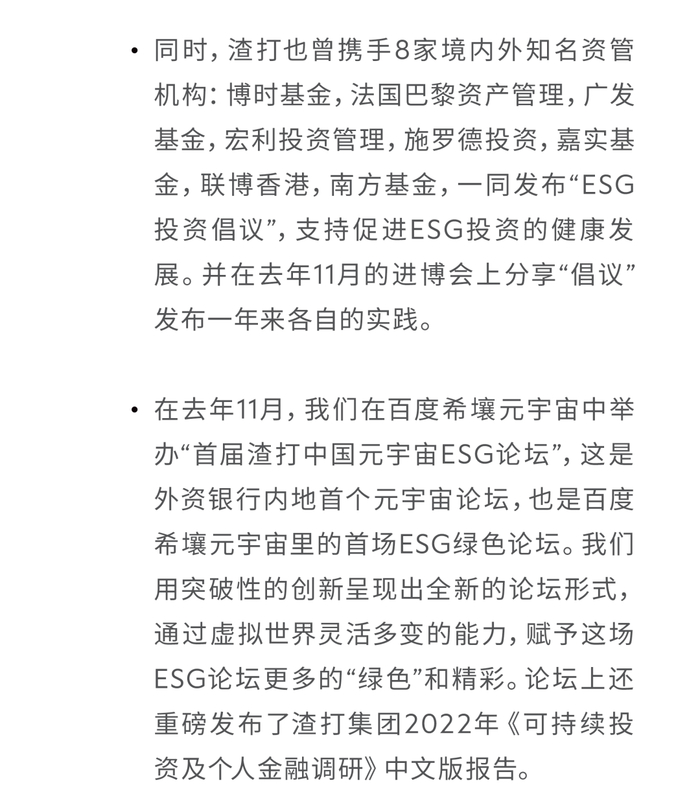 • 同时，渣打也曾携手8家境内外知名资管机构：博时基金，法国巴黎资产管理，广发基金，宏利投资管理，施罗德投资，嘉实基金，联博香港，南方基金，一同发布“ESG投资倡议”，支持促进ESG投资的健康发展。并在去年11月的进博会上分享“倡议”发布一年来各自的实践。

• 在去年11月，我们在百度希壤元宇宙中举办“首届渣打中国元宇宙ESG论坛”，这是外资银行内地首个元宇宙论坛，也是百度希壤元宇宙里的首场ESG绿色论坛。我们用突破性的创新呈现出全新的论坛形式，通过虚拟世界灵活多变的能力，赋予这场ESG论坛更多的“绿色”和精彩。论坛上还重磅发布了渣打集团2022年《可持续投资及个人金融调研》中文版报告。